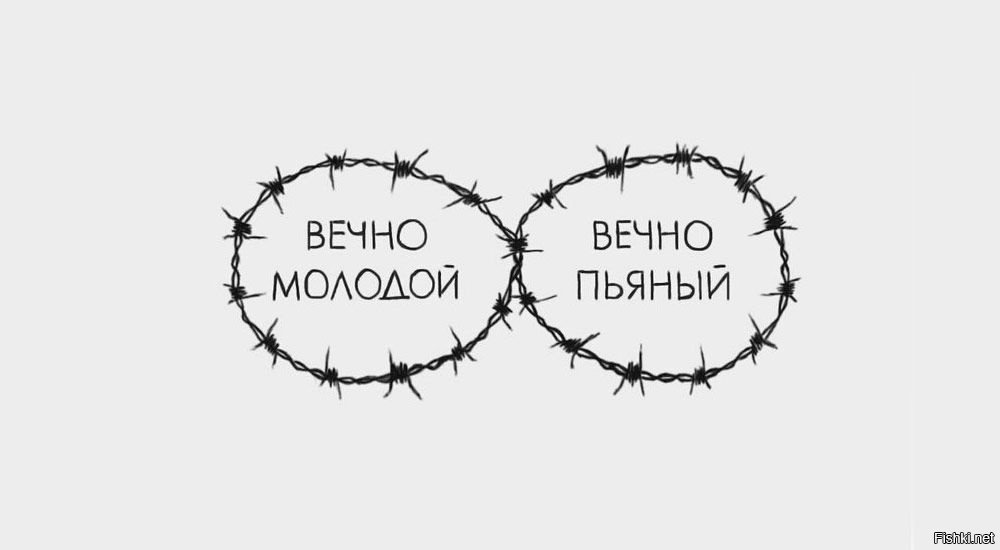 ВЕЧНО МОЛОДОЙ

ВЕЧНО ПЬЯНЫЙ

Fishki.net